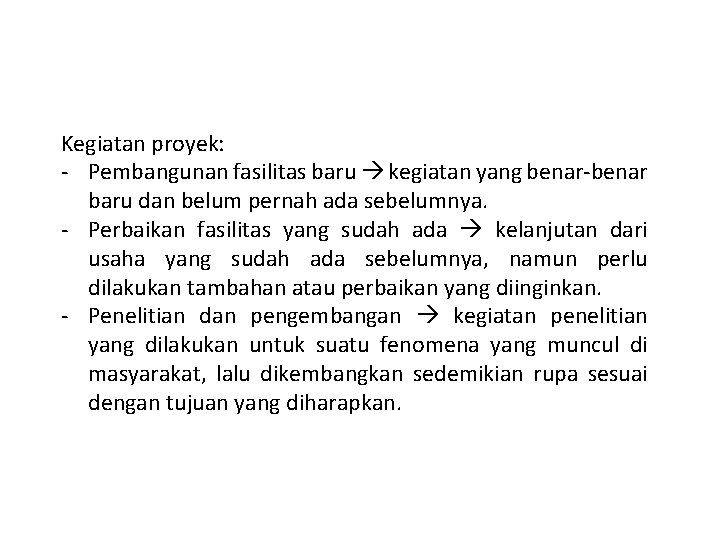 Kegiatan proyek:
- Pembangunan fasilitas baru → kegiatan yang benar-benar baru dan belum pernah ada sebelumnya.
- Perbaikan fasilitas yang sudah ada → kelanjutan dari usaha yang sudah ada sebelumnya, namun perlu dilakukan tambahan atau perbaikan yang diinginkan.
- Penelitian dan pengembangan → kegiatan penelitian yang dilakukan untuk suatu fenomena yang muncul di masyarakat, lalu dikembangkan sedemikian rupa sesuai dengan tujuan yang diharapkan.